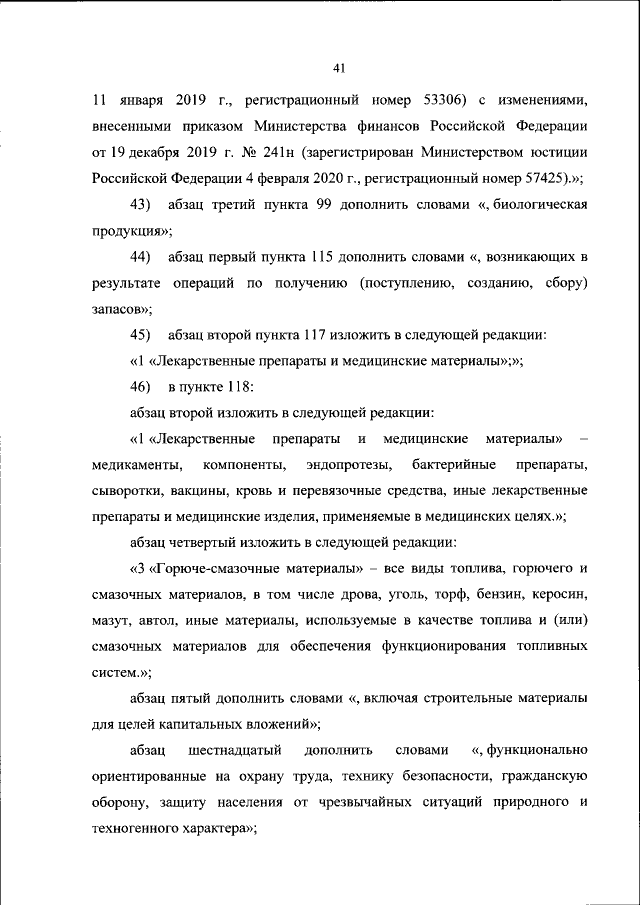 41

11 января 2019 г., регистрационный номер 53306) с изменениями, внесенными приказом Министерства финансов Российской Федерации от 19 декабря 2019 г. № 241н (зарегистрирован Министерством юстиции Российской Федерации 4 февраля 2020 г., регистрационный номер 57425).»;

43) абзац третий пункта 99 дополнить словами «, биологическая продукция»;

44) абзац первый пункта 115 дополнить словами «, возникающих в результате операций по получению (поступлению, созданию, сбору) запасов»;

45) абзац второй пункта 117 изложить в следующей редакции:

«1 «Лекарственные препараты и медицинские материалы»;»;

46) в пункте 118:

абзац второй изложить в следующей редакции:

«1 «Лекарственные препараты и медицинские материалы» – медикаменты, компоненты, эндопротезы, бактерийные препараты, сыворотки, вакцины, кровь и перевязочные средства, иные лекарственные препараты и медицинские изделия, применяемые в медицинских целях.»;

абзац четвертый изложить в следующей редакции:

«3 «Горюче-смазочные материалы» – все виды топлива, горючего и смазочных материалов, в том числе дрова, уголь, торф, бензин, керосин, мазут, автол, иные материалы, используемые в качестве топлива и (или) смазочных материалов для обеспечения функционирования топливных систем.»;

абзац пятый дополнить словами «, включая строительные материалы для целей капитальных вложений»;

абзац шестнадцатый дополнить словами «, функционально ориентированные на охрану труда, технику безопасности, гражданскую оборону, защиту населения от чрезвычайных ситуаций природного и техногенного характера»;